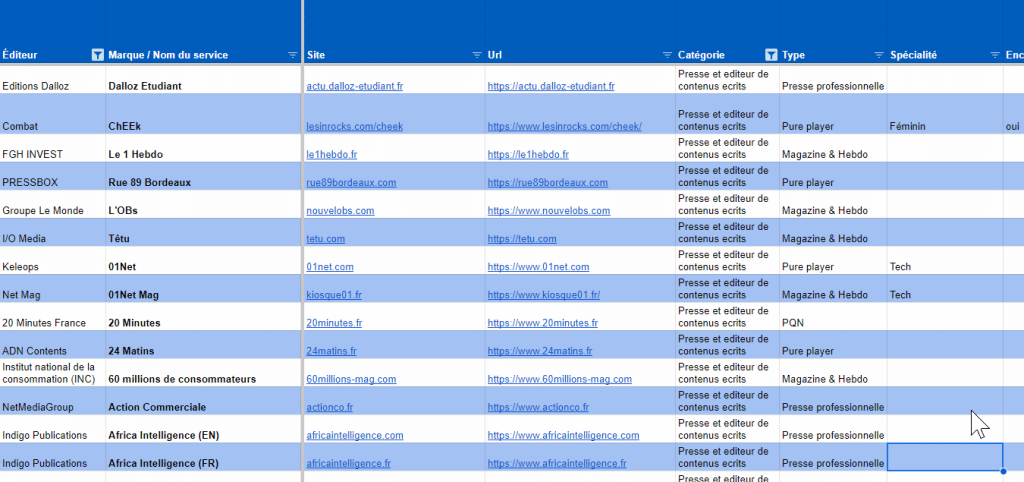 | Éditeur | Marque / Nom du service | Site | Url | Catégorie | Type | Spécialité | Enc |
|---|---|---|---|---|---|---|---|
| Editions Dalloz | Dalloz Etudiant | actu.dalloz-etudiant.fr | https://actu.dalloz-etudiant.fr | Presse et editeur de contenus ecrits | Presse professionnelle | | |
| Combat | ChEEk | lesinrocks.com/cheek | https://www.lesinrocks.com/cheek/ | Presse et editeur de contenus ecrits | Pure player | Féminin | oui |
| FGH INVEST | Le 1 Hebdo | le1hebdo.fr | https://le1hebdo.fr | Presse et editeur de contenus ecrits | Magazine & Hebdo | | |
| PRESSBOX | Rue 89 Bordeaux | rue89bordeaux.com | https://rue89bordeaux.com | Presse et editeur de contenus ecrits | Pure player | | |
| Groupe Le Monde | L'OBs | nouvelobs.com | https://www.nouvelobs.com | Presse et editeur de contenus ecrits | Magazine & Hebdo | | |
| I/O Media | Têtu | tetu.com | https://tetu.com | Presse et editeur de contenus ecrits | Magazine & Hebdo | | |
| Keleops | 01Net | 01net.com | https://www.01net.com | Presse et editeur de contenus ecrits | Pure player | Tech | |
| Net Mag | 01Net Mag | kiosque01.fr | https://www.kiosque01.fr/ | Presse et editeur de contenus ecrits | Magazine & Hebdo | Tech | |
| 20 Minutes France | 20 Minutes | 20minutes.fr | https://www.20minutes.fr | Presse et editeur de contenus ecrits | PQN | | |
| ADN Contents | 24 Matins | 24matins.fr | https://www.24matins.fr | Presse et editeur de contenus ecrits | Pure player | | |
| Institut national de la consommation (INC) | 60 millions de consommateurs | 60millions-mag.com | https://www.60millions-mag.com | Presse et editeur de contenus ecrits | Magazine & Hebdo | | |
| NetMediaGroup | Action Commerciale | actionco.fr | https://www.actionco.fr | Presse et editeur de contenus ecrits | Presse professionnelle | | |
| Indigo Publications | Africa Intelligence (EN) | africaintelligence.com | https://www.africaintelligence.com | Presse et editeur de contenus ecrits | Presse professionnelle | | |
| Indigo Publications | Africa Intelligence (FR) | africaintelligence.fr | https://www.africaintelligence.fr | Presse et editeur de contenus ecrits | Presse professionnelle | | |
| | | | | Presse et editeur de | | | |